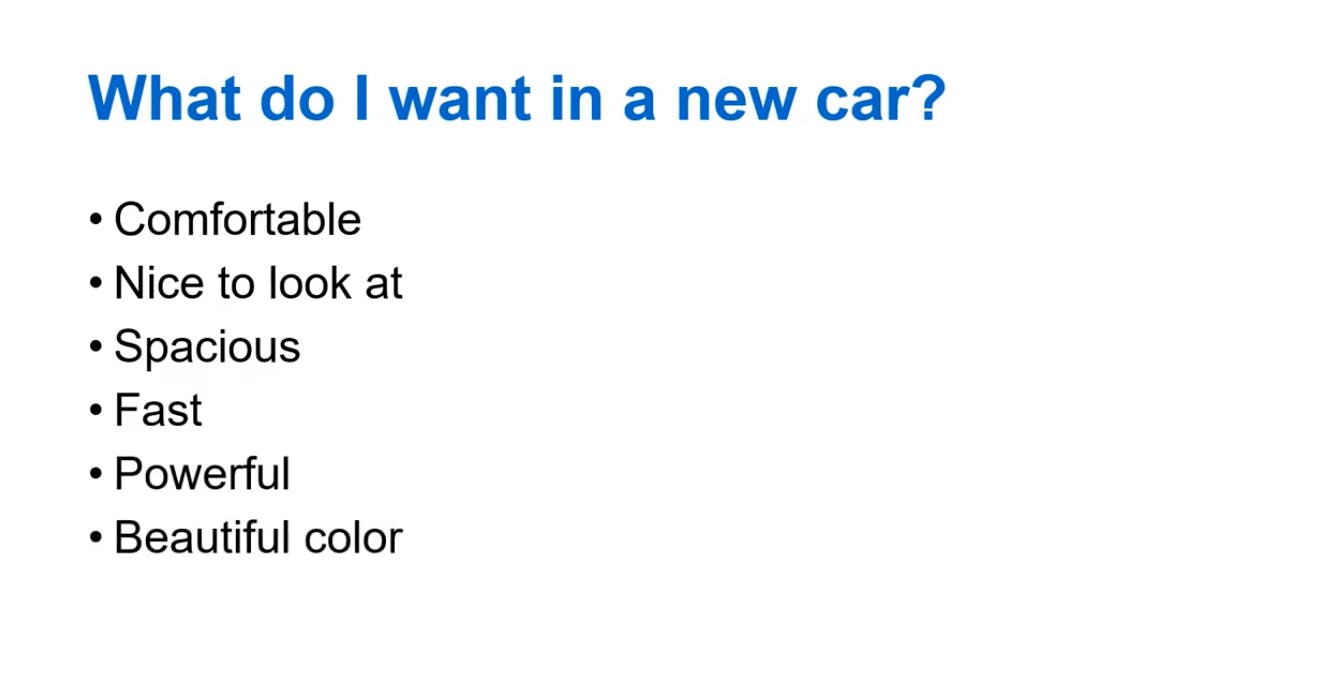 What do I want in a new car?

• Comfortable
• Nice to look at
• Spacious
• Fast
• Powerful
• Beautiful color